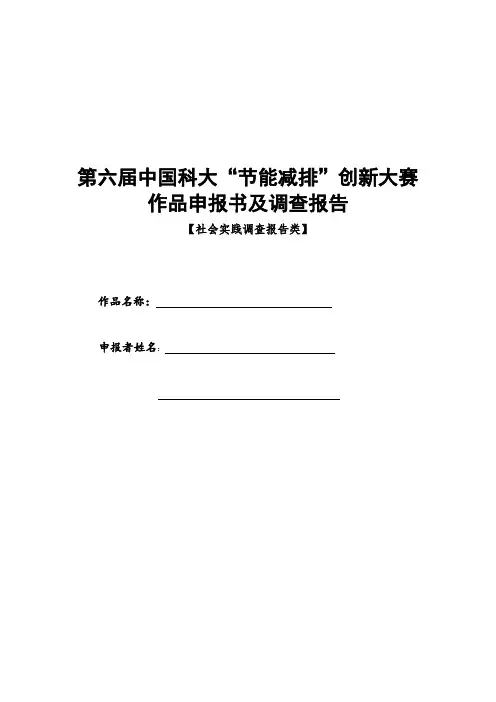 第六届中国科大“节能减排”创新大赛
作品申报书及调查报告
【社会实践调查报告类】

作品名称：

申报者姓名：